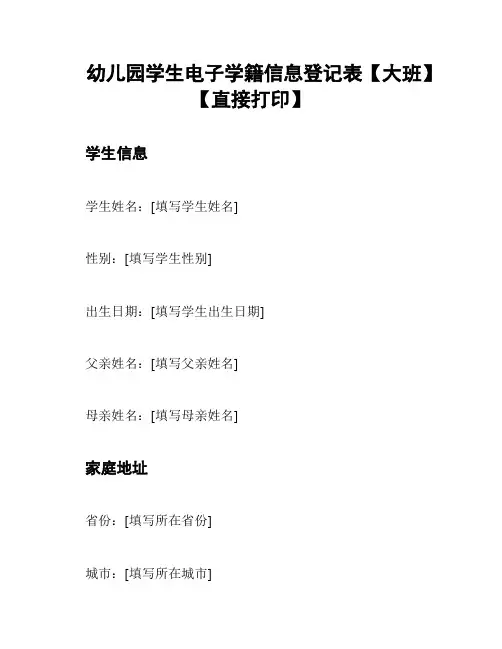 幼儿园学生电子学籍信息登记表【大班】【直接打印】

学生信息

学生姓名：[填写学生姓名]

性别：[填写学生性别]

出生日期：[填写学生出生日期]

父亲姓名：[填写父亲姓名]

母亲姓名：[填写母亲姓名]

家庭地址

省份：[填写所在省份]

城市：[填写所在城市]